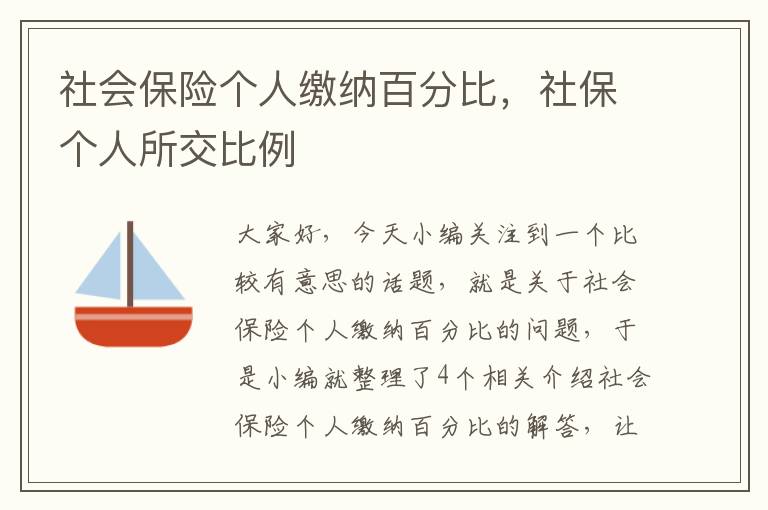 社会保险个人缴纳百分比，社保个人所交比例

大家好，今天小编关注到一个比较有意思的话题，就是关于社会保险个人缴纳百分比的问题，于是小编就整理了4个相关介绍社会保险个人缴纳百分比的解答，让